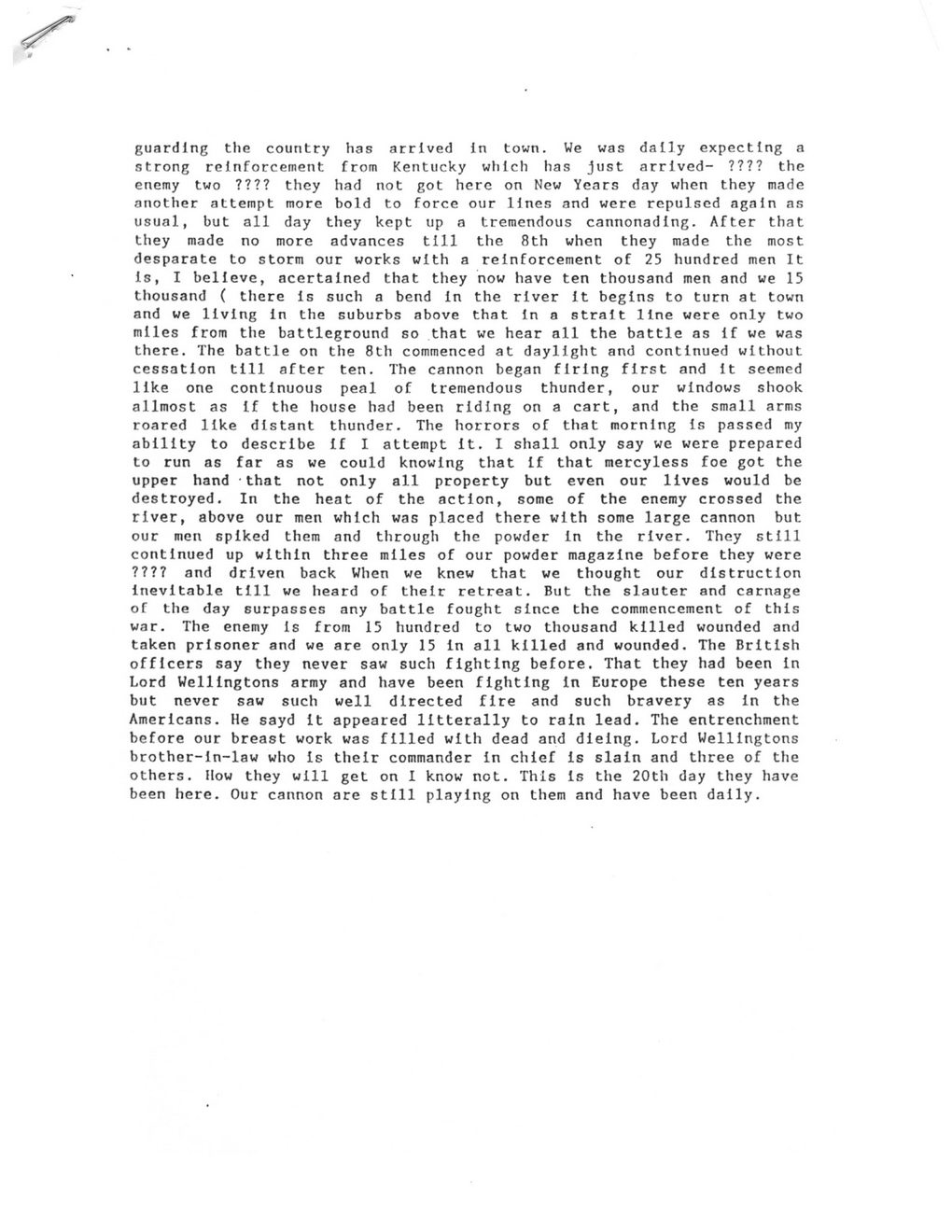 guarding the country has arrived in town. We was daily expecting a strong reinforcement from Kentucky which has just arrived- ???? the enemy two ???? they had not got here on New Years day when they made another attempt more bold to force our lines and were repulsed again as usual, but all day they kept up a tremendous cannonading. After that they made no more advances till the 8th when they made the most desparate to storm our works with a reinforcement of 25 hundred men It is, I believe, acertained that they now have ten thousand men and we 15 thousand ( there is such a bend in the river it begins to turn at town and we living in the suburbs above that in a strait line were only two miles from the battleground so that we hear all the battle as if we was there. The battle on the 8th commenced at daylight and continued without cessation till after ten. The cannon began firing first and it seemed like one continuous peal of tremendous thunder, our windows shook allmost as if the house had been riding on a cart, and the small arms roared like distant thunder. The horrors of that morning is passed my ability to describe if I attempt it. I shall only say we were prepared to run as far as we could knowing that if that mercyless foe got the upper hand that not only all property but even our lives would be destroyed. In the heat of the action, some of the enemy crossed the river, above our men which was placed there with some large cannon but our men spiked them and through the powder in the river. They still continued up within three miles of our powder magazine before they were ???? and driven back When we knew that we thought our distruction inevitable till we heard of their retreat. But the slauter and carnage of the day surpasses any battle fought since the commencement of this war. The enemy is from 15 hundred to two thousand killed wounded and taken prisoner and we are only 15 in all killed and wounded. The British officers say they never saw such fighting before. That they had been in Lord Wellingtons army and have been fighting in Europe these ten years but never saw such well directed fire and such bravery as in the Americans. He sayd it appeared litterally to rain lead. The entrenchment before our breast work was filled with dead and dieing. Lord Wellingtons brother-in-law who is their commander in chief is slain and three of the others. How they will get on I know not. This is the 20th day they have been here. Our cannon are still playing on them and have been daily.